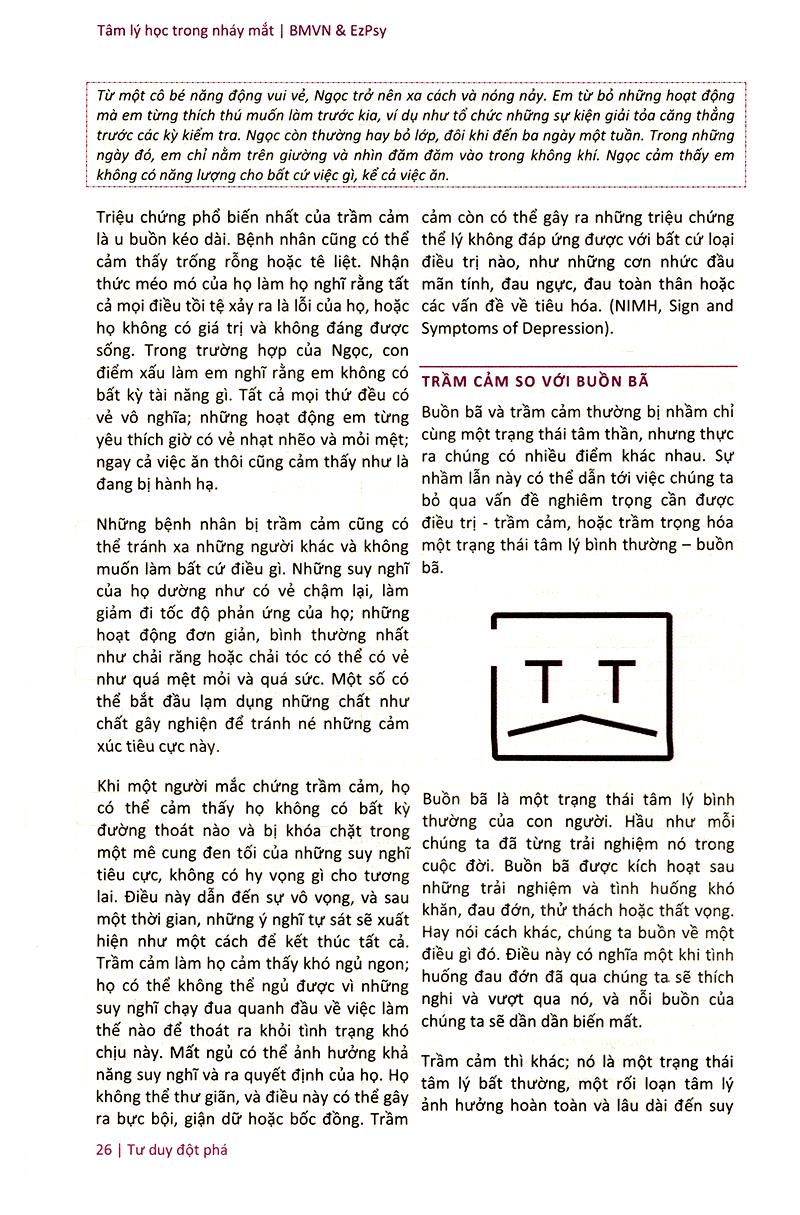 Tâm lý học trong nháy mắt | BMVN & EzPsy

Từ một cô bé năng động vui vẻ, Ngọc trở nên xa cách và nóng nảy. Em từ bỏ những hoạt động mà em từng thích thú muốn làm trước kia, ví dụ như tổ chức những sự kiện giải tỏa căng thẳng trước các kỳ kiểm tra. Ngọc còn thường hay bỏ lớp, đôi khi đến ba ngày một tuần. Trong những ngày đó, em chỉ nằm trên giường và nhìn đăm đăm vào trong không khí. Ngọc cảm thấy em không có năng lượng cho bất cứ việc gì, kể cả việc ăn.

Triệu chứng phổ biến nhất của trầm cảm là u buồn kéo dài. Bệnh nhân cũng có thể cảm thấy trống rỗng hoặc tê liệt. Nhận thức méo mó của họ làm họ nghĩ rằng tất cả mọi điều tồi tệ xảy ra là lỗi của họ, hoặc họ không có giá trị và không đáng được sống. Trong trường hợp của Ngọc, con điểm xấu làm em nghĩ rằng em không có bất kỳ tài năng gì. Tất cả mọi thứ đều có vẻ vô nghĩa; những hoạt động em từng yêu thích giờ có vẻ nhạt nhẽo và mỏi mệt; ngay cả việc ăn thôi cũng cảm thấy như là đang bị hành hạ.

Những bệnh nhân bị trầm cảm cũng có thể tránh xa những người khác và không muốn làm bất cứ điều gì. Những suy nghĩ của họ dường như có vẻ chậm lại, làm giảm đi tốc độ phản ứng của họ; những hoạt động đơn giản, bình thường nhất như chải răng hoặc chải tóc có thể có vẻ như quá mệt mỏi và quá sức. Một số có thể bắt đầu lạm dụng những chất như chất gây nghiện để tránh né những cảm xúc tiêu cực này.

Khi một người mắc chứng trầm cảm, họ có thể cảm thấy họ không có bất kỳ đường thoát nào và bị khóa chặt trong một mê cung đen tối của những suy nghĩ tiêu cực, không có hy vọng gì cho tương lai. Điều này dẫn đến sự vô vọng, và sau một thời gian, những ý nghĩ tự sát sẽ xuất hiện như một cách để kết thúc tất cả. Trầm cảm làm họ cảm thấy khó ngủ ngon; họ có thể không thể ngủ được vì những suy nghĩ chạy đua quanh đầu về việc làm thế nào để thoát ra khỏi tình trạng khó chịu này. Mất ngủ có thể ảnh hưởng khả năng suy nghĩ và ra quyết định của họ. Họ không thể thư giãn, và điều này có thể gây ra bực bội, giận dữ hoặc bốc đồng. Trầm cảm còn có thể gây ra những triệu chứng thể lý không đáp ứng được với bất cứ loại điều trị nào, như những cơn nhức đầu mãn tính, đau ngực, đau toàn thân hoặc các vấn đề về tiêu hóa. (NIMH, Sign and Symptoms of Depression).

TRẦM CẢM SO VỚI BUỒN BÃ

Buồn bã và trầm cảm thường bị nhầm chỉ cùng một trạng thái tâm thần, nhưng thực ra chúng có nhiều điểm khác nhau. Sự nhầm lẫn này có thể dẫn tới việc chúng ta bỏ qua vấn đề nghiêm trọng cần được điều trị - trầm cảm, hoặc trầm trọng hóa một trạng thái tâm lý bình thường – buồn bã.

T T

Buồn bã là một trạng thái tâm lý bình thường của con người. Hầu như mỗi chúng ta đã từng trải nghiệm nó trong cuộc đời. Buồn bã được kích hoạt sau những trải nghiệm và tình huống khó khăn, đau đớn, thử thách hoặc thất vọng. Hay nói cách khác, chúng ta buồn về một điều gì đó. Điều này có nghĩa một khi tình huống đau đớn đã qua chúng ta sẽ thích nghi và vượt qua nó, và nỗi buồn của chúng ta sẽ dần dần biến mất.

Trầm cảm thì khác; nó là một trạng thái tâm lý bất thường, một rối loạn tâm lý ảnh hưởng hoàn toàn và lâu dài đến suy

26 | Tư duy đột phá